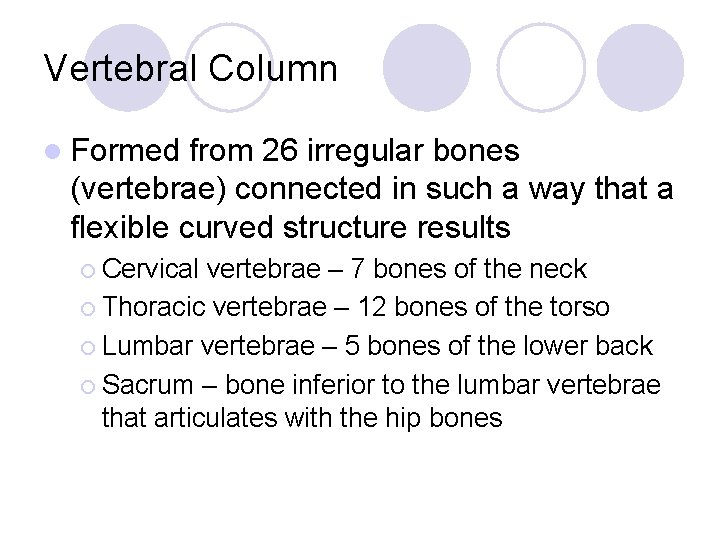 Vertebral Column

Formed from 26 irregular bones (vertebrae) connected in such a way that a flexible curved structure results

Cervical vertebrae – 7 bones of the neck

Thoracic vertebrae – 12 bones of the torso

Lumbar vertebrae – 5 bones of the lower back

Sacrum – bone inferior to the lumbar vertebrae that articulates with the hip bones